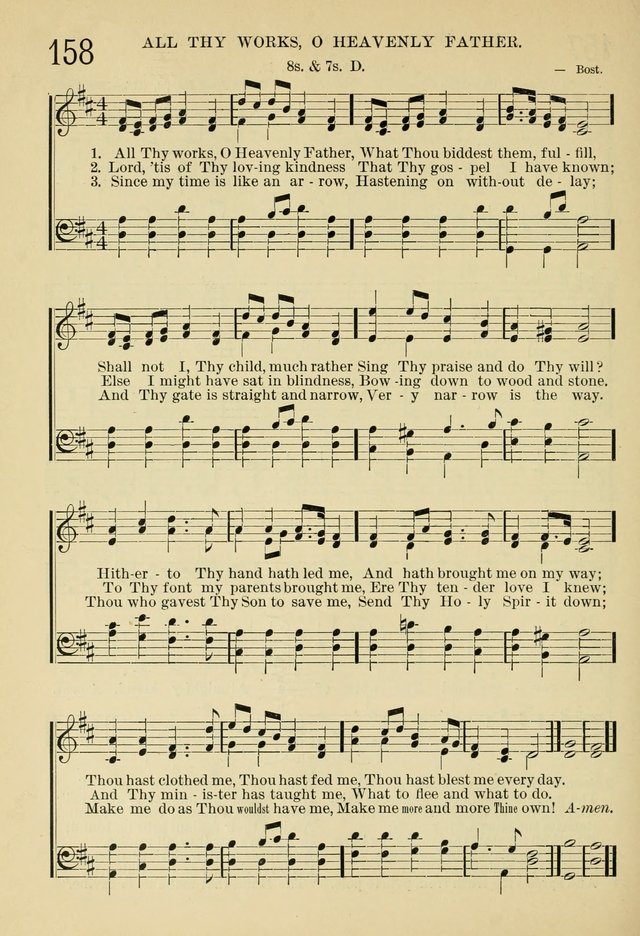 158 ALL THY WORKS, O HEAVENLY FATHER.

8s. & 7s. D.

— Bost.

1. All Thy works, O Heavenly Father, What Thou biddest them, ful - fill,
2. Lord, 'tis of Thy lov-ing kindness That Thy gos - pel I have known;
3. Since my time is like an ar - row, Hastening on with-out de - lay;

Shall not I, Thy child, much rather Sing Thy praise and do Thy will?
Else I might have sat in blindness, Bow -ing down to wood and stone.
And Thy gate is straight and narrow, Ver - y nar - row is the way.

Hith-er - to Thy hand hath led me, And hath brought me on my way;
To Thy font my parents brought me, Ere Thy ten - der love I knew;
Thou who gavest Thy Son to save me, Send Thy Ho - ly Spir - it down;

Thou hast clothed me, Thou hast fed me, Thou hast blest me every day.
And Thy min - is-ter has taught me, What to flee and what to do.
Make me do as Thou wouldst have me, Make me more and more Thine own! A-men.